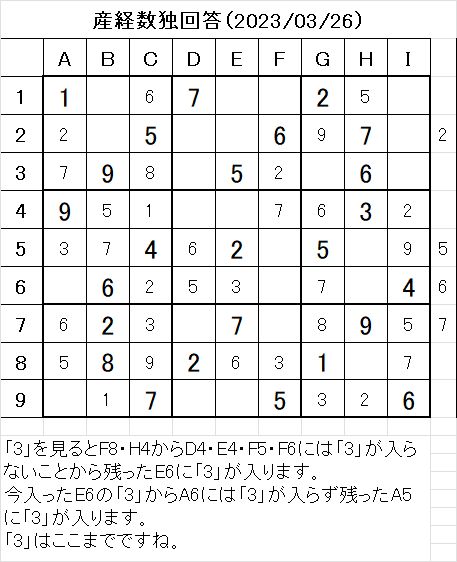 産経数独回答(2023/03/26)

|   | A | B | C | D | E | F | G | H | I |   |
|---|---|---|---|---|---|---|---|---|---|---|
| 1 | 1 |   | 6 | 7 |   |   | 2 | 5 |   |   |
| 2 | 2 |   | 5 |   |   | 6 | 9 | 7 |   | 2 |
| 3 | 7 | 9 | 8 |   | 5 | 2 |   | 6 |   |   |
| 4 | 9 | 5 | 1 |   |   | 7 | 6 | 3 | 2 |   |
| 5 | 3 | 7 | 4 | 6 | 2 |   | 5 |   | 9 | 5 |
| 6 |   | 6 | 2 | 5 | 3 |   | 7 |   | 4 | 6 |
| 7 | 6 | 2 | 3 |   | 7 |   | 8 | 9 | 5 | 7 |
| 8 | 5 | 8 | 9 | 2 | 6 | 3 | 1 |   | 7 |   |
| 9 |   | 1 | 7 |   |   | 5 | 3 | 2 | 6 |   |

「3」を見るとF8・H4からD4・E4・F5・F6には「3」が入らないことから残ったE6に「3」が入ります。
今入ったE6の「3」からA6には「3」が入らず残ったA5に「3」が入ります。
「3」はここまでですね。